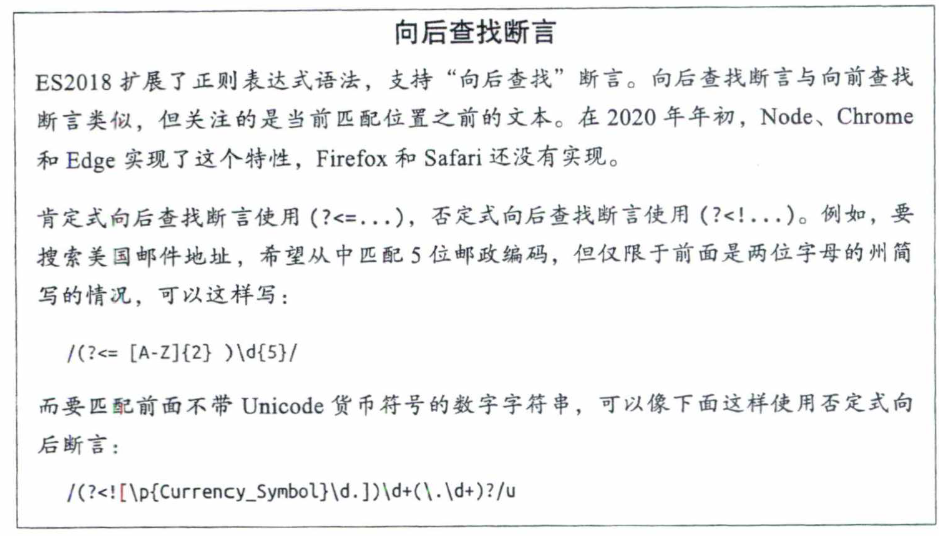 向后查找断言

ES2018扩展了正则表达式语法，支持“向后查找”断言。向后查找断言与向前查找断言类似，但关注的是当前匹配位置之前的文本。在2020年年初，Node、Chrome和Edge实现了这个特性，Firefox和Safari还没有实现。

肯定式向后查找断言使用(?<=...)，否定式向后查找断言使用(?<!...)。例如，要搜索美国邮件地址，希望从中匹配5位邮政编码，但仅限于前面是两位字母的州简写的情况，可以这样写：

/(?<= [A-Z]{2} )\d{5}/

而要匹配前面不带Unicode货币符号的数字字符串，可以像下面这样使用否定式向后断言：

/(?<![\p{Currency_Symbol}\d.])\d+(\.\d+)?/u